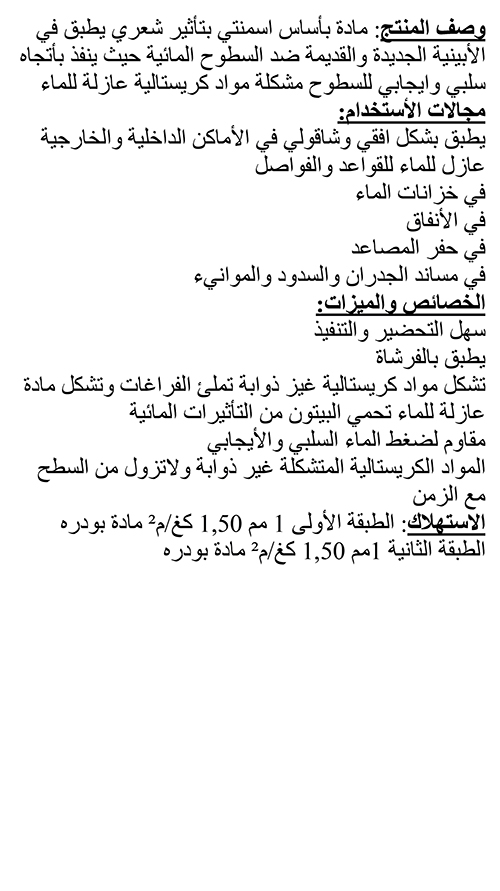 وصف المنتج: مادة بأساس اسمنتي بتأثير شعري يطبق في الأبينية الجديدة والقديمة ضد السطوح المائية حيث ينفذ بأتجاه سلبي وايجابي للسطوح مشكلة مواد كريستالية عازلة للماء

مجالات الأستخدام:
يطبق بشكل افقي وشاقولي في الأماكن الداخلية والخارجية
عازل للماء للقواعد والفواصل
في خزانات الماء
في الأنفاق
في حفر المصاعد
في مساند الجدران والسدود والموانيء

الخصائص والميزات:
سهل التحضير والتنفيذ
يطبق بالفرشاة
تشكل مواد كريستالية غيز ذوابة تملئ الفراغات وتشكل مادة عازلة للماء تحمي البيتون من التأثيرات المائية
مقاوم لضغط الماء السلبي والأيجابي
المواد الكريستالية المتشكلة غير ذوابة ولاتزول من السطح مع الزمن

الاستهلاك: الطبقة الأولى 1 مم 1,50 كغ/م$^2$ مادة بودره
الطبقة الثانية 1مم 1,50 كغ/م$^2$ مادة بودره